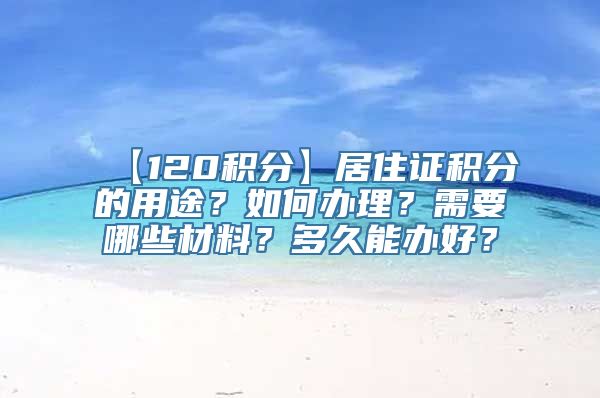 【120积分】居住证积分的用途？如何办理？需要哪些材料？多久能办好？